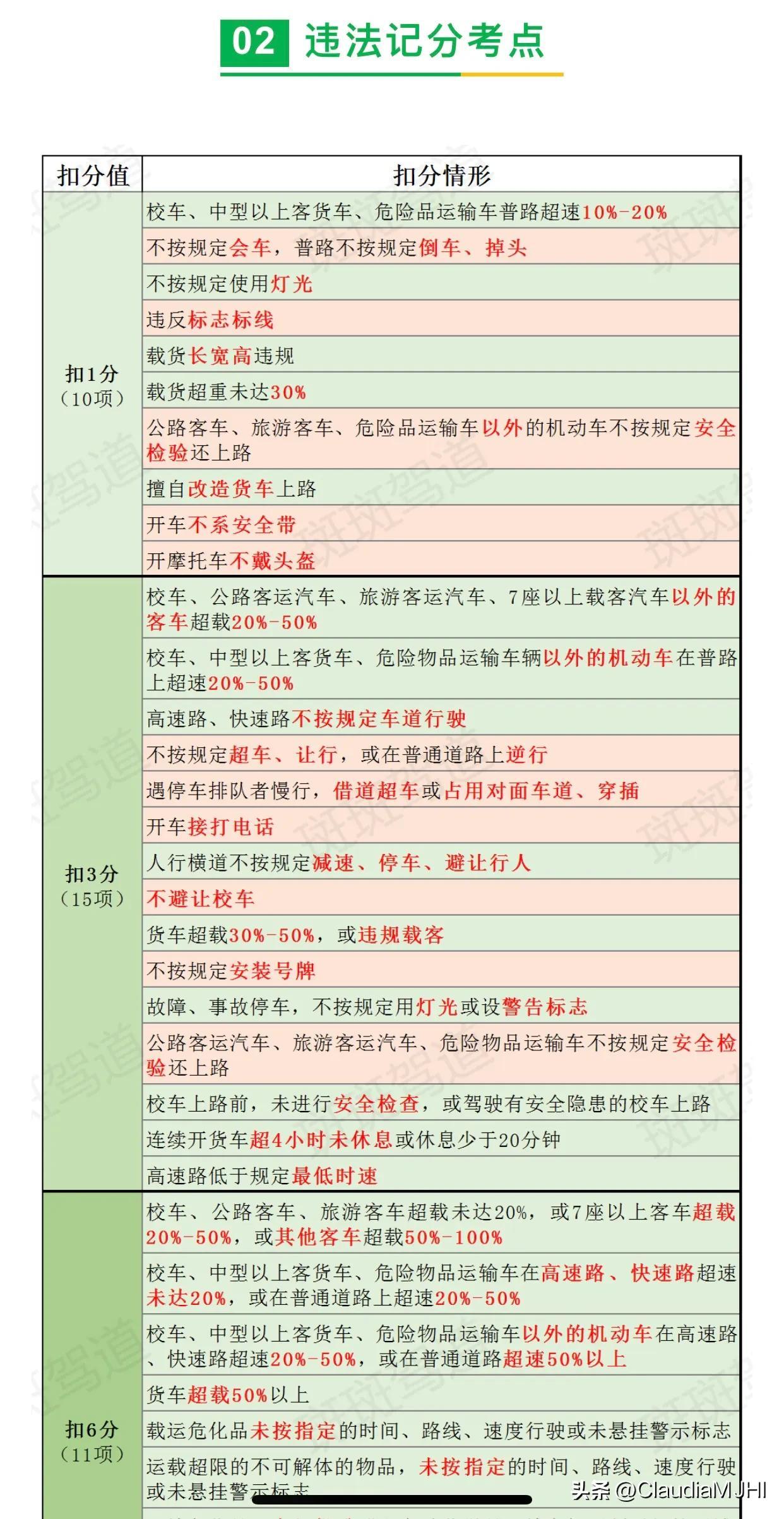 02 违法记分考点

| 扣分值 | 扣分情形 |
|---|---|
| 扣1分（10项） | 校车、中型以上客货车、危险品运输车普路超速10%-20% |
| | 不按规定会车，普路不按规定倒车、掉头 |
| | 不按规定使用灯光 |
| | 违反标志标线 |
| | 载货长宽高违规 |
| | 载货超重未达30% |
| | 公路客车、旅游客车、危险品运输车以外的机动车不按规定安全检验还上路 |
| | 擅自改造货车上路 |
| | 开车不系安全带 |
| | 开摩托车不戴头盔 |
| 扣3分（15项） | 校车、公路客运汽车、旅游客运汽车、7座以上载客汽车以外的客车超载20%-50% |
| | 校车、中型以上客货车、危险物品运输车辆以外的机动车在普路上超速20%-50% |
| | 高速路、快速路不按规定车道行驶 |
| | 不按规定超车、让行，或在普通道路上逆行 |
| | 遇停车排队者慢行，借道超车或占用对面车道、穿插 |
| | 开车接打电话 |
| | 人行横道不按规定减速、停车、避让行人 |
| | 不避让校车 |
| | 货车超载30%-50%，或违规载客 |
| | 不按规定安装号牌 |
| | 故障、事故停车，不按规定用灯光或设警告标志 |
| | 公路客运汽车、旅游客运汽车、危险物品运输车不按规定安全检验还上路 |
| | 校车上路前，未进行安全检查，或驾驶有安全隐患的校车上路 |
| | 连续开货车超4小时未休息或休息少于20分钟 |
| | 高速路低于规定最低时速 |
| 扣6分（11项） | 校车、公路客车、旅游客车超载未达20%，或7座以上客车超载20%-50%，或其他客车超载50%-100% |
| | 校车、中型以上客货车、危险物品运输车在高速路、快速路超速未达20%，或在普通道路上超速20%-50% |
| | 校车、中型以上客货车、危险物品运输车以外的机动车在高速路、快速路超速20%-50%，或在普通道路超速50%以上 |
| | 货车超载50%以上 |
| | 载运危化品未按指定的时间、路线、速度行驶或未悬挂警示标志 |
| | 运载超限的不可解体的物品，未按指定的时间、路线、速度行驶或未悬挂警示标志 |

头条 @ClaudiaMJHI